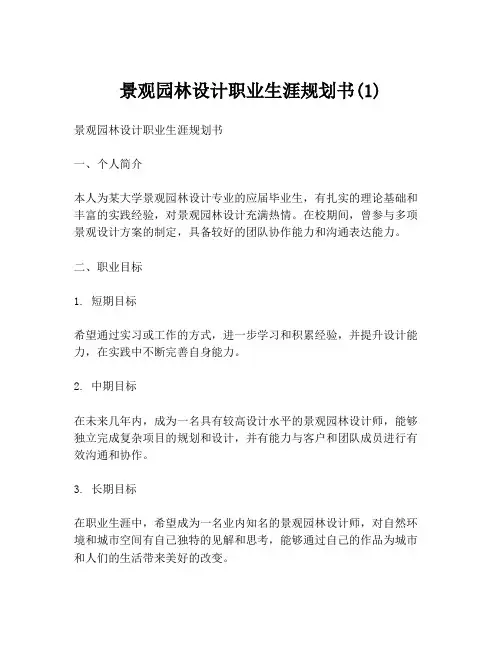 景观园林设计职业生涯规划书(1)

景观园林设计职业生涯规划书

一、个人简介

本人为某大学景观园林设计专业的应届毕业生，有扎实的理论基础和丰富的实践经验，对景观园林设计充满热情。在校期间，曾参与多项景观设计方案的制定，具备较好的团队协作能力和沟通表达能力。

二、职业目标

1. 短期目标

希望通过实习或工作的方式，进一步学习和积累经验，并提升设计能力，在实践中不断完善自身能力。

2. 中期目标

在未来几年内，成为一名具有较高设计水平的景观园林设计师，能够独立完成复杂项目的规划和设计，并有能力与客户和团队成员进行有效沟通和协作。

3. 长期目标

在职业生涯中，希望成为一名业内知名的景观园林设计师，对自然环境和城市空间有自己独特的见解和思考，能够通过自己的作品为城市和人们的生活带来美好的改变。